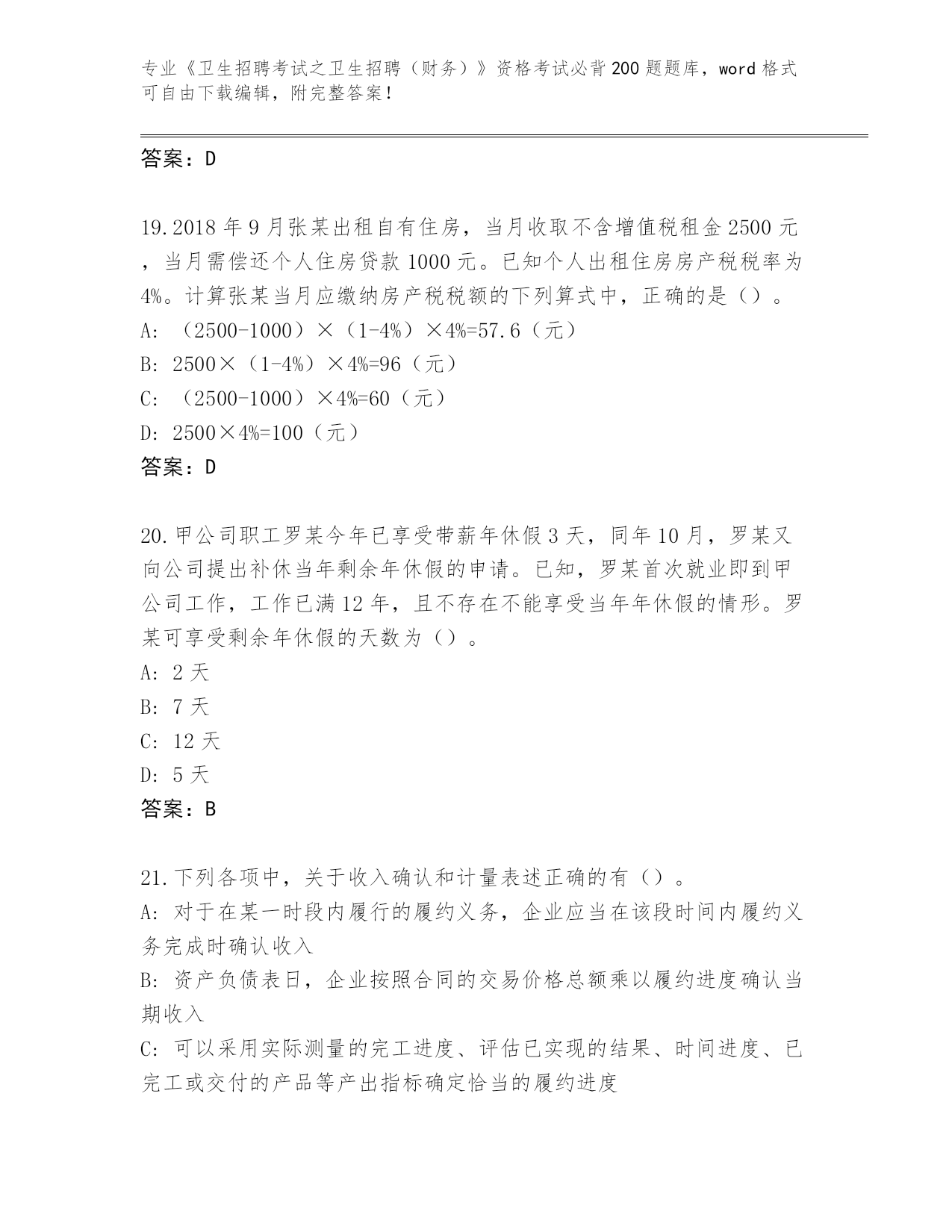 专业《卫生招聘考试之卫生招聘（财务）》资格考试必背200题题库，word格式可自由下载编辑，附完整答案！

答案：D

19.2018年9月张某出租自有住房，当月收取不含增值税租金2500元，当月需偿还个人住房贷款1000元。已知个人出租住房房产税税率为4%。计算张某当月应缴纳房产税税额的下列算式中，正确的是（）。
A: （2500-1000）×（1-4%）×4%=57.6（元）
B: 2500×（1-4%）×4%=96（元）
C: （2500-1000）×4%=60（元）
D: 2500×4%=100（元）
答案：D

20.甲公司职工罗某今年已享受带薪年休假3天，同年10月，罗某又向公司提出补休当年剩余年休假的申请。已知，罗某首次就业即到甲公司工作，工作已满12年，且不存在不能享受当年年休假的情形。罗某可享受剩余年休假的天数为（）。
A: 2天
B: 7天
C: 12天
D: 5天
答案：B

21.下列各项中，关于收入确认和计量表述正确的有（）。
A: 对于在某一时段内履行的履约义务，企业应当在该段时间内履约义务完成时确认收入
B: 资产负债表日，企业按照合同的交易价格总额乘以履约进度确认当期收入
C: 可以采用实际测量的完工进度、评估已实现的结果、时间进度、已完工或交付的产品等产出指标确定恰当的履约进度